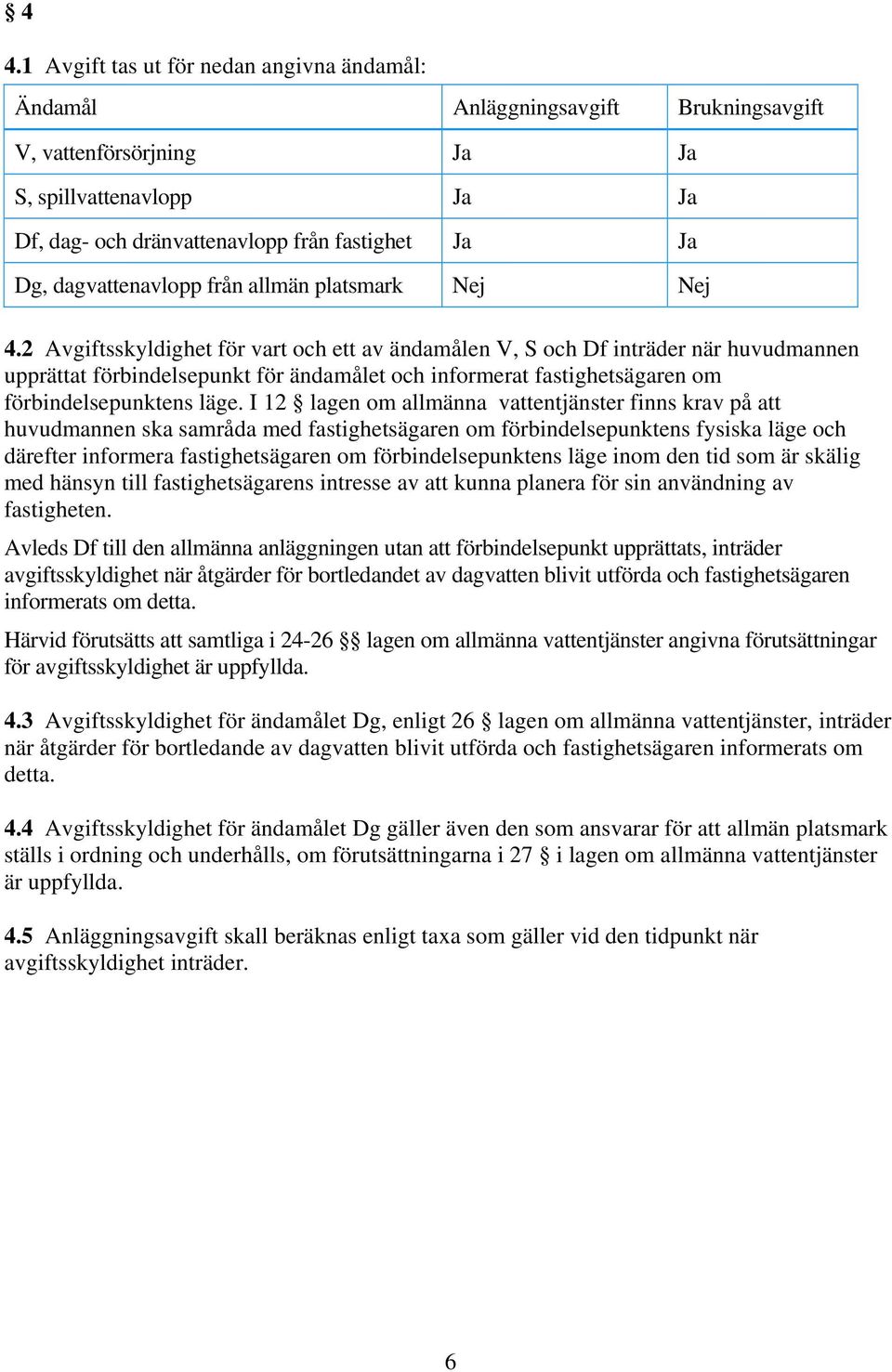 § 4

4.1 Avgift tas ut för nedan angivna ändamål:

| Ändamål | Anläggningsavgift | Brukningsavgift |
|---|---|---|
| V, vattenförsörjning | Ja | Ja |
| S, spillvattenavlopp | Ja | Ja |
| Df, dag- och dränvattenavlopp från fastighet | Ja | Ja |
| Dg, dagvattenavlopp från allmän platsmark | Nej | Nej |

4.2 Avgiftsskyldighet för vart och ett av ändamålen V, S och Df inträder när huvudmannen upprättat förbindelsepunkt för ändamålet och informerat fastighetsägaren om förbindelsepunktens läge. I 12 § lagen om allmänna vattentjänster finns krav på att huvudmannen ska samråda med fastighetsägaren om förbindelsepunktens fysiska läge och därefter informera fastighetsägaren om förbindelsepunktens läge inom den tid som är skälig med hänsyn till fastighetsägarens intresse av att kunna planera för sin användning av fastigheten.

Avleds Df till den allmänna anläggningen utan att förbindelsepunkt upprättats, inträder avgiftsskyldighet när åtgärder för bortledandet av dagvatten blivit utförda och fastighetsägaren informerats om detta.

Härvid förutsätts att samtliga i 24-26 §§ lagen om allmänna vattentjänster angivna förutsättningar för avgiftsskyldighet är uppfyllda.

4.3 Avgiftsskyldighet för ändamålet Dg, enligt 26 § lagen om allmänna vattentjänster, inträder när åtgärder för bortledande av dagvatten blivit utförda och fastighetsägaren informerats om detta.

4.4 Avgiftsskyldighet för ändamålet Dg gäller även den som ansvarar för att allmän platsmark ställs i ordning och underhålls, om förutsättningarna i 27 § i lagen om allmänna vattentjänster är uppfyllda.

4.5 Anläggningsavgift skall beräknas enligt taxa som gäller vid den tidpunkt när avgiftsskyldighet inträder.

6